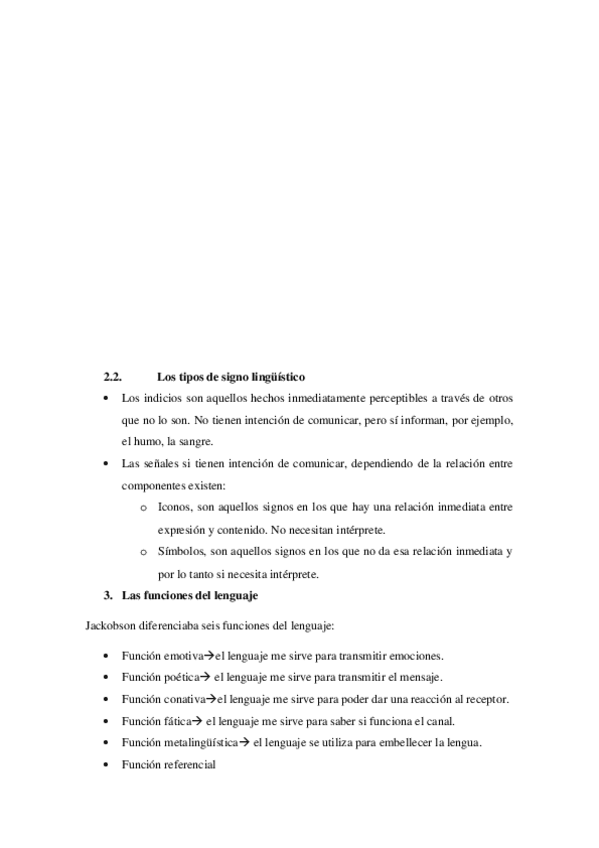 2.2. Los tipos de signo lingüístico

• Los indicios son aquellos hechos inmediatamente perceptibles a través de otros que no lo son. No tienen intención de comunicar, pero sí informan, por ejemplo, el humo, la sangre.

• Las señales si tienen intención de comunicar, dependiendo de la relación entre componentes existen:

o Iconos, son aquellos signos en los que hay una relación inmediata entre expresión y contenido. No necesitan intérprete.

o Símbolos, son aquellos signos en los que no da esa relación inmediata y por lo tanto si necesita intérprete.

3. Las funciones del lenguaje

Jackobson diferenciaba seis funciones del lenguaje:

• Función emotiva→el lenguaje me sirve para transmitir emociones.
• Función poética→ el lenguaje me sirve para transmitir el mensaje.
• Función conativa→el lenguaje me sirve para poder dar una reacción al receptor.
• Función fática→ el lenguaje me sirve para saber si funciona el canal.
• Función metalingüística→ el lenguaje se utiliza para embellecer la lengua.
• Función referencial